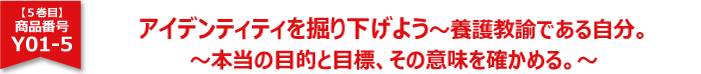 【5巻目】
商品番号
Y01-5

アイデンティティを掘り下げよう～養護教諭である自分。
～本当の目的と目標、その意味を確かめる。～